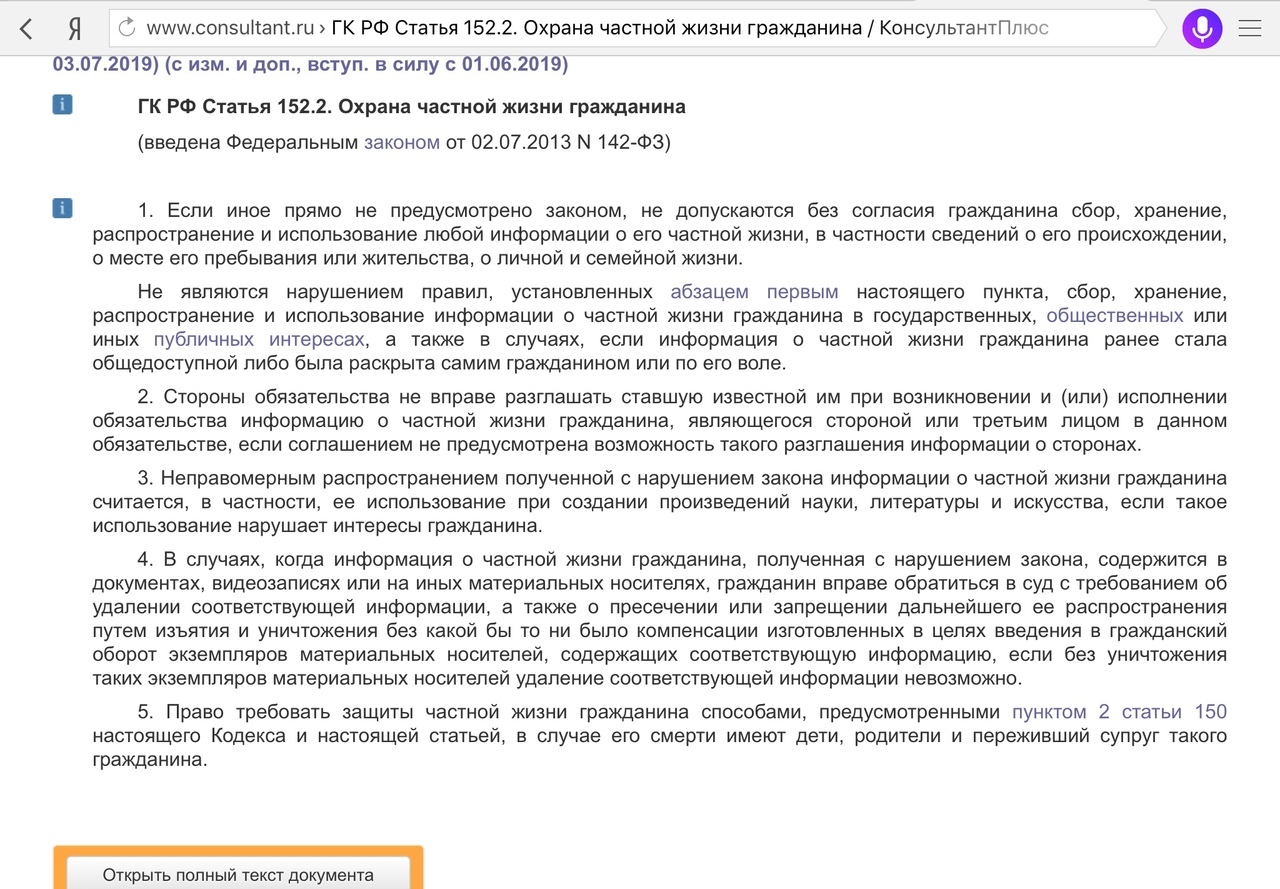 Я www.consultant.ru › ГК РФ Статья 152.2. Охрана частной жизни гражданина / КонсультантПлюс

03.07.2019) (с изм. и доп., вступ. в силу с 01.06.2019)

ГК РФ Статья 152.2. Охрана частной жизни гражданина

(введена Федеральным законом от 02.07.2013 N 142-ФЗ)

1. Если иное прямо не предусмотрено законом, не допускаются без согласия гражданина сбор, хранение, распространение и использование любой информации о его частной жизни, в частности сведений о его происхождении, о месте его пребывания или жительства, о личной и семейной жизни.

Не являются нарушением правил, установленных абзацем первым настоящего пункта, сбор, хранение, распространение и использование информации о частной жизни гражданина в государственных, общественных или иных публичных интересах, а также в случаях, если информация о частной жизни гражданина ранее стала общедоступной либо была раскрыта самим гражданином или по его воле.

2. Стороны обязательства не вправе разглашать ставшую известной им при возникновении и (или) исполнении обязательства информацию о частной жизни гражданина, являющегося стороной или третьим лицом в данном обязательстве, если соглашением не предусмотрена возможность такого разглашения информации о сторонах.

3. Неправомерным распространением полученной с нарушением закона информации о частной жизни гражданина считается, в частности, ее использование при создании произведений науки, литературы и искусства, если такое использование нарушает интересы гражданина.

4. В случаях, когда информация о частной жизни гражданина, полученная с нарушением закона, содержится в документах, видеозаписях или на иных материальных носителях, гражданин вправе обратиться в суд с требованием об удалении соответствующей информации, а также о пресечении или запрещении дальнейшего ее распространения путем изъятия и уничтожения без какой бы то ни было компенсации изготовленных в целях введения в гражданский оборот экземпляров материальных носителей, содержащих соответствующую информацию, если без уничтожения таких экземпляров материальных носителей удаление соответствующей информации невозможно.

5. Право требовать защиты частной жизни гражданина способами, предусмотренными пунктом 2 статьи 150 настоящего Кодекса и настоящей статьей, в случае его смерти имеют дети, родители и переживший супруг такого гражданина.

Открыть полный текст документа